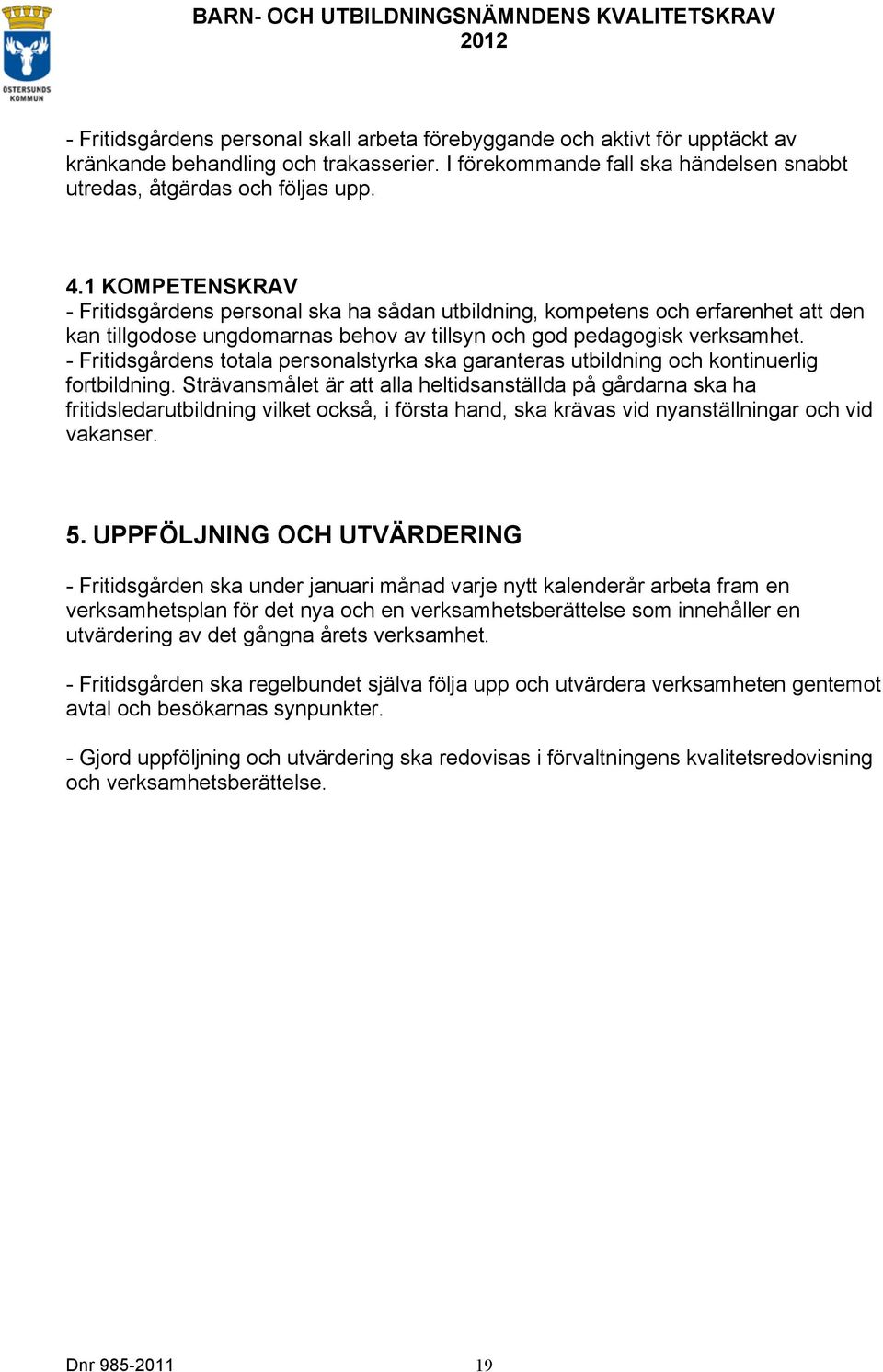 ÖSTERSUNDS KOMMUN

BARN- OCH UTBILDNINGSNÄMNDENS KVALITETSKRAV 2012

- Fritidsgårdens personal skall arbeta förebyggande och aktivt för upptäckt av kränkande behandling och trakasserier. I förekommande fall ska händelsen snabbt utredas, åtgärdas och följas upp.

4.1 KOMPETENSKRAV
- Fritidsgårdens personal ska ha sådan utbildning, kompetens och erfarenhet att den kan tillgodose ungdomarnas behov av tillsyn och god pedagogisk verksamhet.
- Fritidsgårdens totala personalstyrka ska garanteras utbildning och kontinuerlig fortbildning. Strävansmålet är att alla heltidsanställda på gårdarna ska ha fritidsledarutbildning vilket också, i första hand, ska krävas vid nyanställningar och vid vakanser.

5. UPPFÖLJNING OCH UTVÄRDERING

- Fritidsgården ska under januari månad varje nytt kalenderår arbeta fram en verksamhetsplan för det nya och en verksamhetsberättelse som innehåller en utvärdering av det gångna årets verksamhet.

- Fritidsgården ska regelbundet själva följa upp och utvärdera verksamheten gentemot avtal och besökarnas synpunkter.

- Gjord uppföljning och utvärdering ska redovisas i förvaltningens kvalitetsredovisning och verksamhetsberättelse.

Dnr 985-2011 19